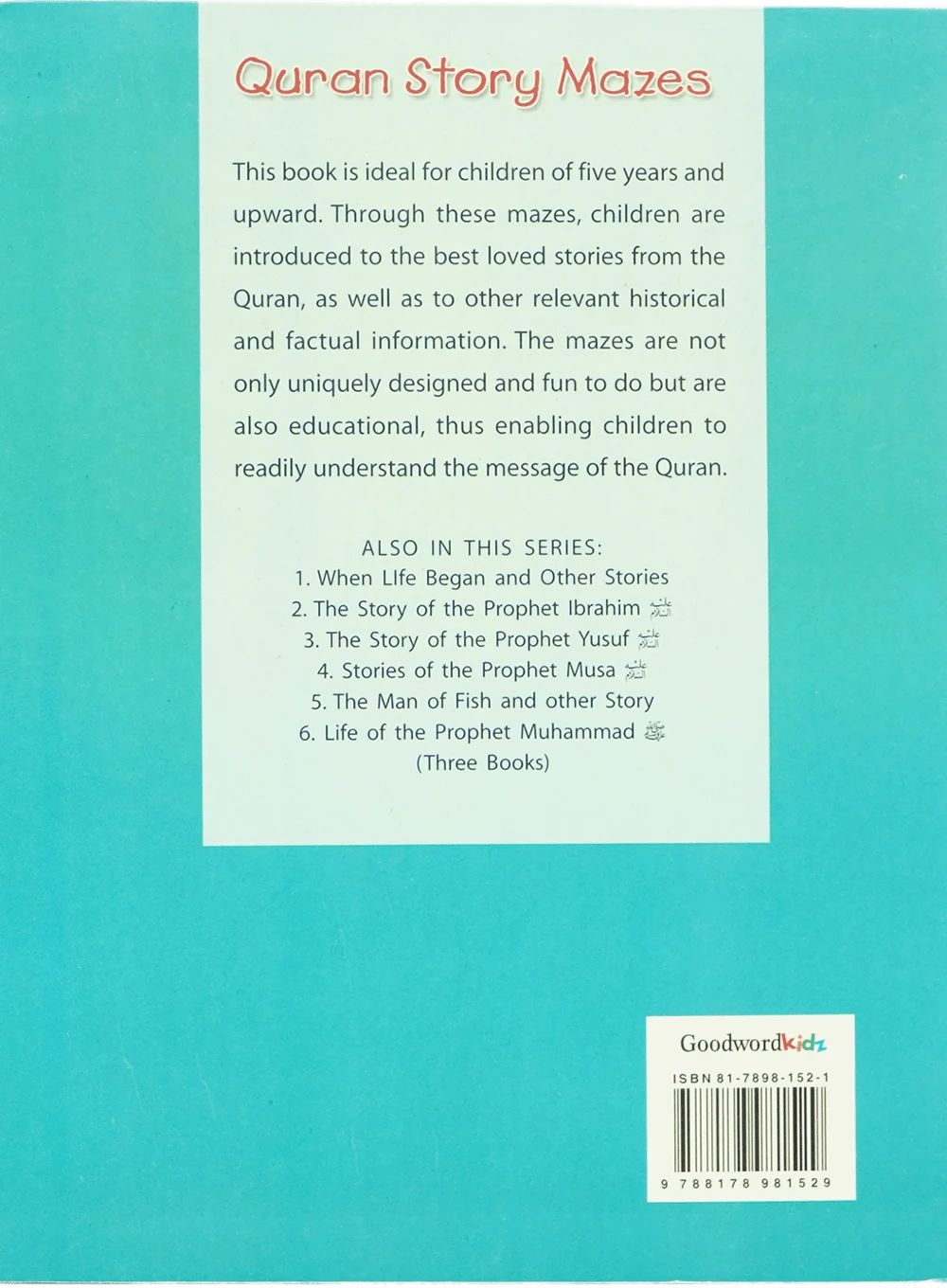 Quran Story Mazes

This book is ideal for children of five years and upward. Through these mazes, children are introduced to the best loved stories from the Quran, as well as to other relevant historical and factual information. The mazes are not only uniquely designed and fun to do but are also educational, thus enabling children to readily understand the message of the Quran.

ALSO IN THIS SERIES:
1. When LIfe Began and Other Stories
2. The Story of the Prophet Ibrahim
3. The Story of the Prophet Yusuf
4. Stories of the Prophet Musa
5. The Man of Fish and other Story
6. Life of the Prophet Muhammad
(Three Books)

Goodwordkidz
ISBN 81-7898-152-1
9 788178 981529